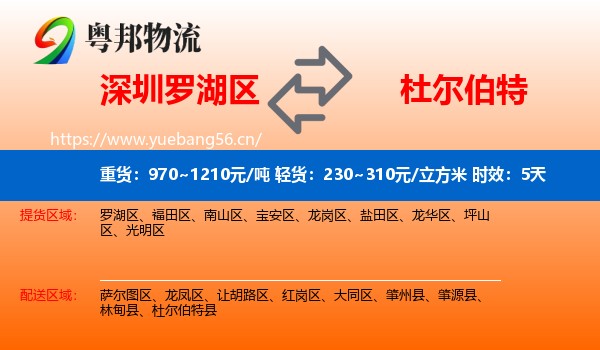 粤邦物流

深圳罗湖区

杜尔伯特

https://www.yuebang56.cn/

重货：970~1210元/吨 轻货：230~310元/立方米 时效：5天

提货区域：

罗湖区、福田区、南山区、宝安区、龙岗区、盐田区、龙华区、坪山区、光明区

配送区域：

萨尔图区、龙凤区、让胡路区、红岗区、大同区、肇州县、肇源县、林甸县、杜尔伯特县